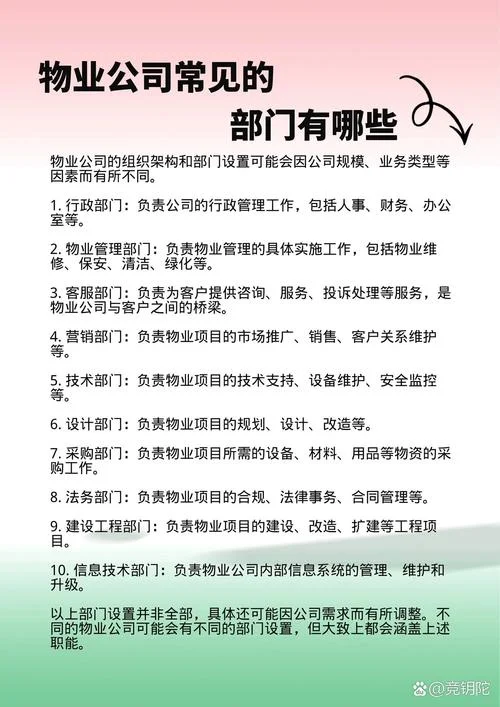 物业公司常见的
部门有哪些

物业公司的组织架构和部门设置可能会因公司规模、业务类型等因素而有所不同。

1. 行政部门：负责公司的行政管理工作，包括人事、财务、办公室等。

2. 物业管理部门：负责物业管理的具体实施工作，包括物业维修、保安、清洁、绿化等。

3. 客服部门：负责为客户提供咨询、服务、投诉处理等服务，是物业公司与客户之间的桥梁。

4. 营销部门：负责物业项目的市场推广、销售、客户关系维护等。

5. 技术部门：负责物业项目的技术支持、设备维护、安全监控等。

6. 设计部门：负责物业项目的规划、设计、改造等。

7. 采购部门：负责物业项目所需的设备、材料、用品等物资的采购工作。

8. 法务部门：负责物业项目的合规、法律事务、合同管理等。

9. 建设工程部门：负责物业项目的建设、改造、扩建等工程项目。

10. 信息技术部门：负责物业公司内部信息系统的管理、维护和升级。

以上部门设置并非全部，具体还可能因公司需求而有所调整。不同的物业公司可能会有不同的部门设置，但大致上都会涵盖上述职能。

@竞钥陀